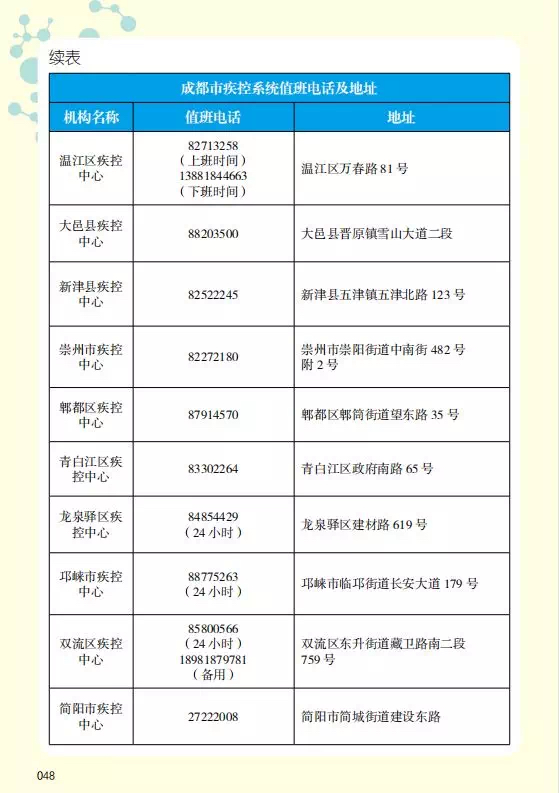 续表

成都市疾控系统值班电话及地址

| 机构名称 | 值班电话 | 地址 |
|---|---|---|
| 温江区疾控中心 | 82713258（上班时间）13881844663（下班时间） | 温江区万春路 81 号 |
| 大邑县疾控中心 | 88203500 | 大邑县晋原镇雪山大道二段 |
| 新津县疾控中心 | 82522245 | 新津县五津镇五津北路 123 号 |
| 崇州市疾控中心 | 82272180 | 崇州市崇阳街道中南街 482 号附 2 号 |
| 郫都区疾控中心 | 87914570 | 郫都区郫筒街道望东路 35 号 |
| 青白江区疾控中心 | 83302264 | 青白江区政府南路 65 号 |
| 龙泉驿区疾控中心 | 84854429（24 小时） | 龙泉驿区建材路 619 号 |
| 邛崃市疾控中心 | 88775263（24 小时） | 邛崃市临邛街道长安大道 179 号 |
| 双流区疾控中心 | 85800566（24 小时）18981879781（备用） | 双流区东升街道藏卫路南二段 759 号 |
| 简阳市疾控中心 | 27222008 | 简阳市简城街道建设东路 |

048